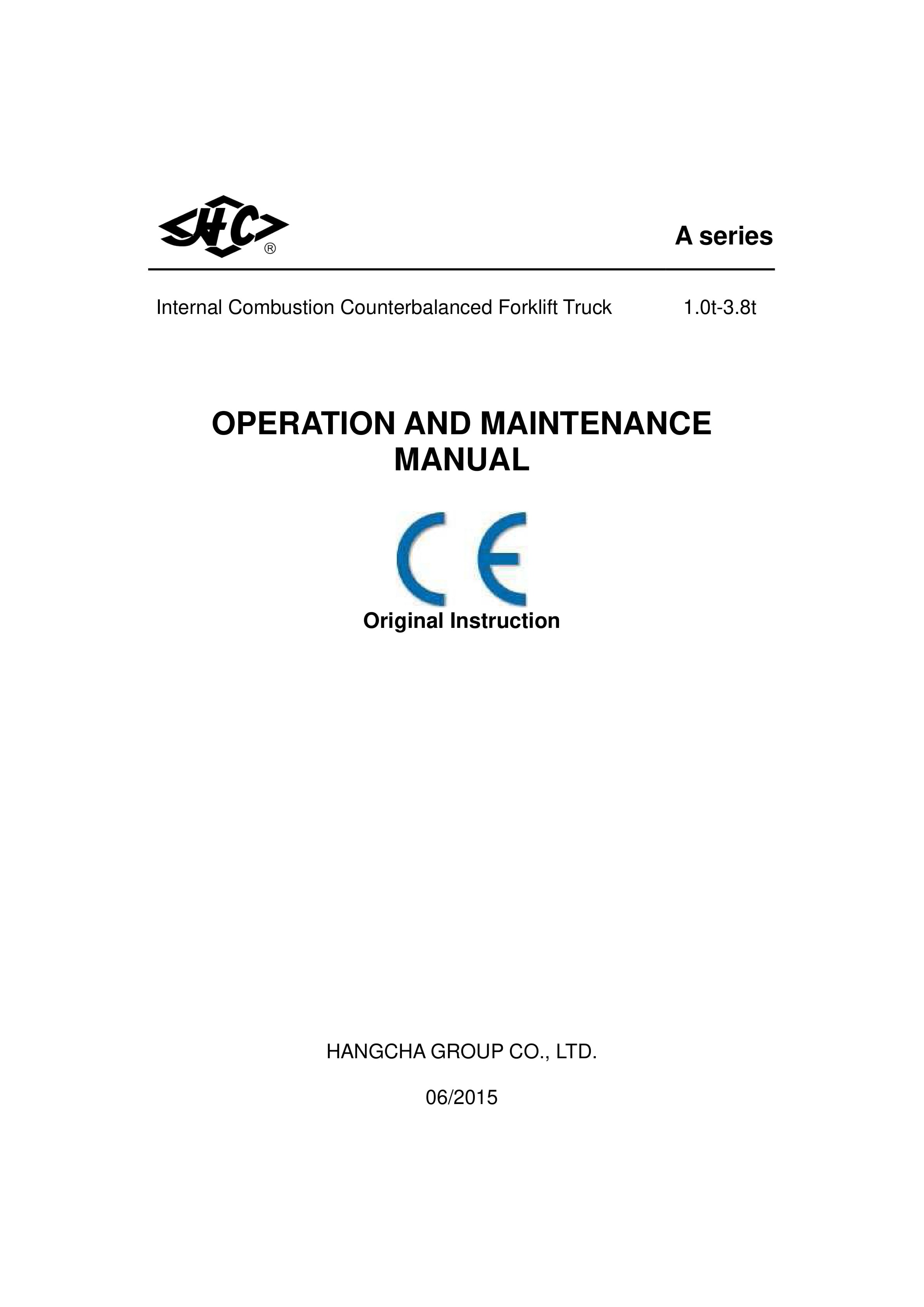 HC ®

A series

Internal Combustion Counterbalanced Forklift Truck 1.0t-3.8t

OPERATION AND MAINTENANCE MANUAL

CE

Original Instruction

HANGCHA GROUP CO., LTD.

06/2015